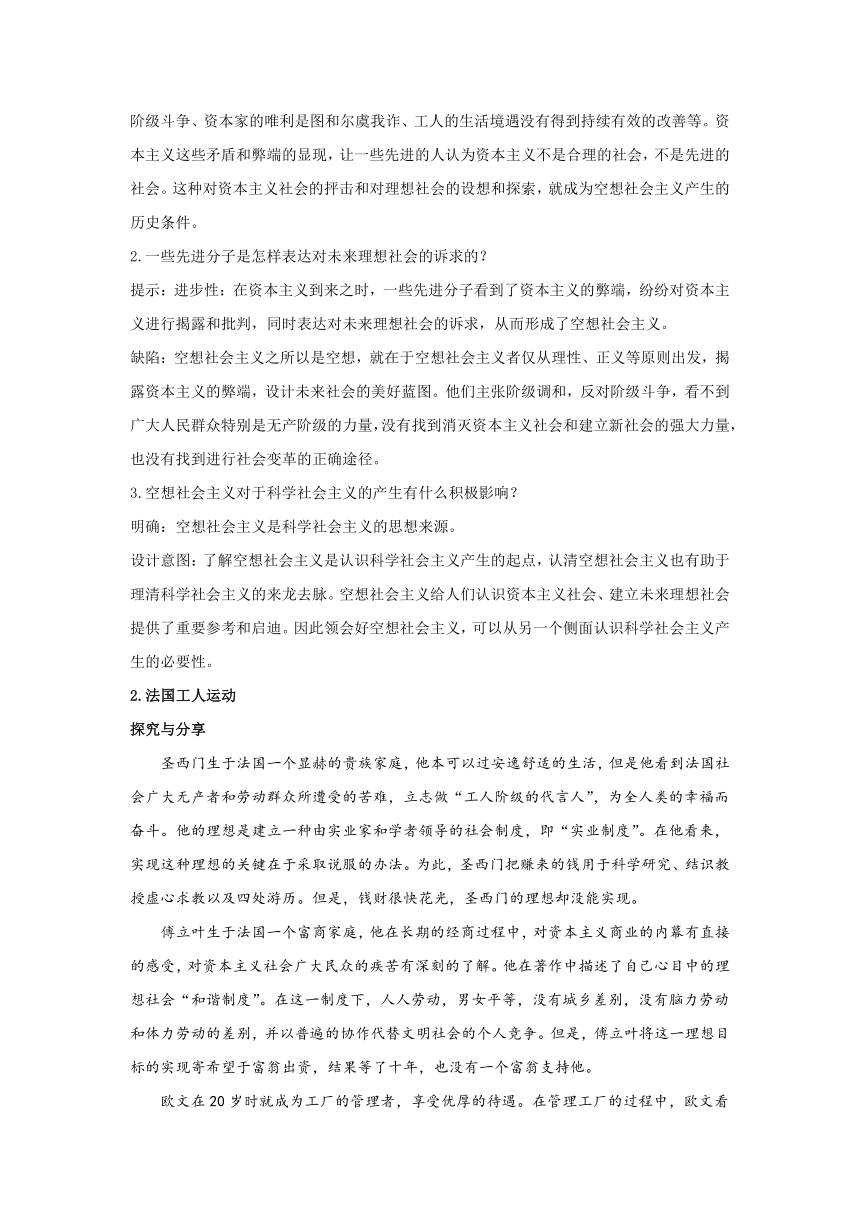 阶级斗争、资本家的唯利是图和尔虞我诈、工人的生活境遇没有得到持续有效的改善等。资本主义这些矛盾和弊端的显现，让一些先进的人认为资本主义不是合理的社会，不是先进的社会。这种对资本主义社会的抨击和对理想社会的设想和探索，就成为空想社会主义产生的历史条件。

2.一些先进分子是怎样表达对未来理想社会的诉求的？

提示：进步性：在资本主义到来之时，一些先进分子看到了资本主义的弊端，纷纷对资本主义进行揭露和批判，同时表达对未来理想社会的诉求，从而形成了空想社会主义。

缺陷：空想社会主义之所以是空想，就在于空想社会主义者仅从理性、正义等原则出发，揭露资本主义的弊端，设计未来社会的美好蓝图。他们主张阶级调和，反对阶级斗争，看不到广大人民群众特别是无产阶级的力量，没有找到消灭资本主义社会和建立新社会的强大力量，也没有找到进行社会变革的正确途径。

3.空想社会主义对于科学社会主义的产生有什么积极影响？

明确：空想社会主义是科学社会主义的思想来源。

设计意图：了解空想社会主义是认识科学社会主义产生的起点，认清空想社会主义也有助于理清科学社会主义的来龙去脉。空想社会主义给人们认识资本主义社会、建立未来理想社会提供了重要参考和启迪。因此领会好空想社会主义，可以从另一个侧面认识科学社会主义产生的必要性。

2.法国工人运动

探究与分享

圣西门生于法国一个显赫的贵族家庭，他本可以过安逸舒适的生活，但是他看到法国社会广大无产者和劳动群众所遭受的苦难，立志做“工人阶级的代言人”，为全人类的幸福而奋斗。他的理想是建立一种由实业家和学者领导的社会制度，即“实业制度”。在他看来，实现这种理想的关键在于采取说服的办法。为此，圣西门把赚来的钱用于科学研究、结识教授虚心求教以及四处游历。但是，钱财很快花光，圣西门的理想却没能实现。

傅立叶生于法国一个富商家庭，他在长期的经商过程中，对资本主义商业的内幕有直接的感受，对资本主义社会广大民众的疾苦有深刻的了解。他在著作中描述了自己心目中的理想社会“和谐制度”。在这一制度下，人人劳动，男女平等，没有城乡差别，没有脑力劳动和体力劳动的差别，并以普遍的协作代替文明社会的个人竞争。但是，傅立叶将这一理想目标的实现寄希望于富翁出资，结果等了十年，也没有一个富翁支持他。

欧文在20岁时就成为工厂的管理者，享受优厚的待遇。在管理工厂的过程中，欧文看